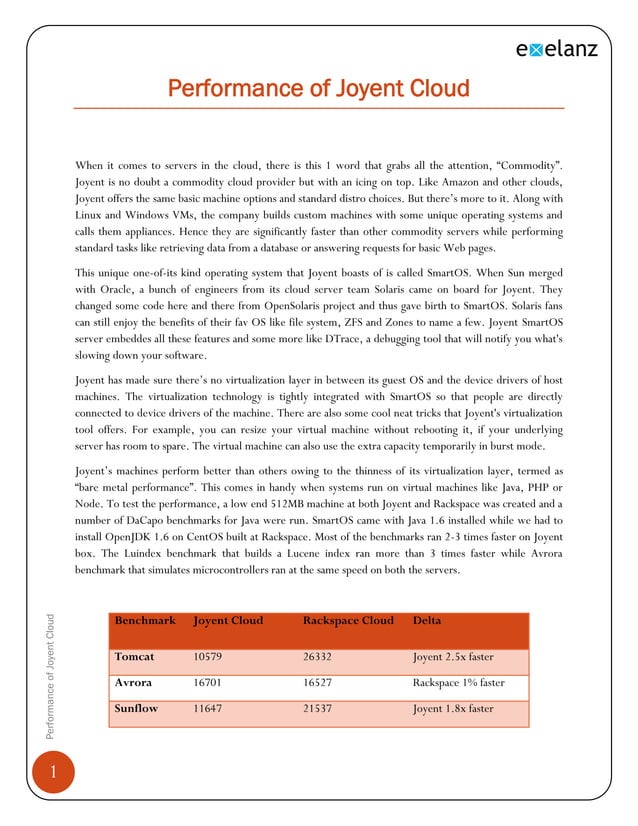 exelanz

Performance of Joyent Cloud

When it comes to servers in the cloud, there is this 1 word that grabs all the attention, "Commodity". Joyent is no doubt a commodity cloud provider but with an icing on top. Like Amazon and other clouds, Joyent offers the same basic machine options and standard distro choices. But there's more to it. Along with Linux and Windows VMs, the company builds custom machines with some unique operating systems and calls them appliances. Hence they are significantly faster than other commodity servers while performing standard tasks like retrieving data from a database or answering requests for basic Web pages.

This unique one-of-its kind operating system that Joyent boasts of is called SmartOS. When Sun merged with Oracle, a bunch of engineers from its cloud server team Solaris came on board for Joyent. They changed some code here and there from OpenSolaris project and thus gave birth to SmartOS. Solaris fans can still enjoy the benefits of their fav OS like file system, ZFS and Zones to name a few. Joyent SmartOS server embeddes all these features and some more like DTrace, a debugging tool that will notify you what's slowing down your software.

Joyent has made sure there's no virtualization layer in between its guest OS and the device drivers of host machines. The virtualization technology is tightly integrated with SmartOS so that people are directly connected to device drivers of the machine. There are also some cool neat tricks that Joyent's virtualization tool offers. For example, you can resize your virtual machine without rebooting it, if your underlying server has room to spare. The virtual machine can also use the extra capacity temporarily in burst mode.

Joyent's machines perform better than others owing to the thinness of its virtualization layer, termed as "bare metal performance". This comes in handy when systems run on virtual machines like Java, PHP or Node. To test the performance, a low end 512MB machine at both Joyent and Rackspace was created and a number of DaCapo benchmarks for Java were run. SmartOS came with Java 1.6 installed while we had to install OpenJDK 1.6 on CentOS built at Rackspace. Most of the benchmarks ran 2-3 times faster on Joyent box. The Luindex benchmark that builds a Lucene index ran more than 3 times faster while Avrora benchmark that simulates microcontrollers ran at the same speed on both the servers.

| Benchmark | Joyent Cloud | Rackspace Cloud | Delta |
|---|---|---|---|
| Tomcat | 10579 | 26332 | Joyent 2.5x faster |
| Avrora | 16701 | 16527 | Rackspace 1% faster |
| Sunflow | 11647 | 21537 | Joyent 1.8x faster |

Performance of Joyent Cloud

1